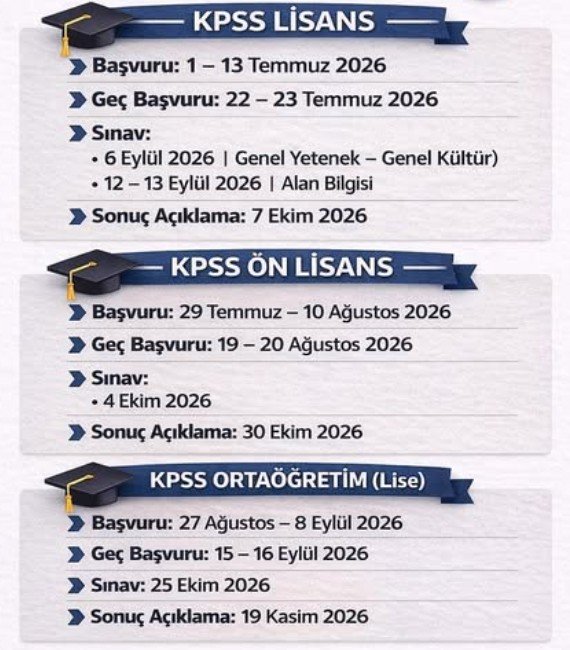 KPSS LİSANS

Başvuru: 1 – 13 Temmuz 2026

Geç Başvuru: 22 – 23 Temmuz 2026

Sınav:
• 6 Eylül 2026 | Genel Yetenek – Genel Kültür)
• 12 – 13 Eylül 2026 | Alan Bilgisi

Sonuç Açıklama: 7 Ekim 2026

KPSS ÖN LİSANS

Başvuru: 29 Temmuz – 10 Ağustos 2026

Geç Başvuru: 19 – 20 Ağustos 2026

Sınav:
• 4 Ekim 2026

Sonuç Açıklama: 30 Ekim 2026

KPSS ORTAÖĞRETİM (Lise)

Başvuru: 27 Ağustos – 8 Eylül 2026

Geç Başvuru: 15 – 16 Eylül 2026

Sınav: 25 Ekim 2026

Sonuç Açıklama: 19 Kasim 2026